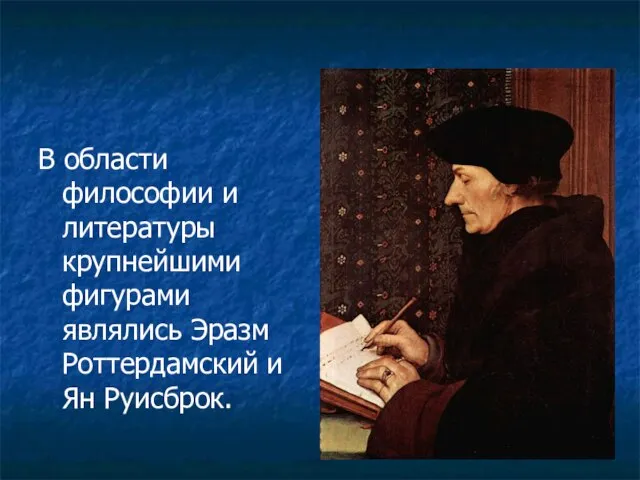 В области философии и литературы крупнейшими фигурами являлись Эразм Роттердамский и Ян Руисброк.